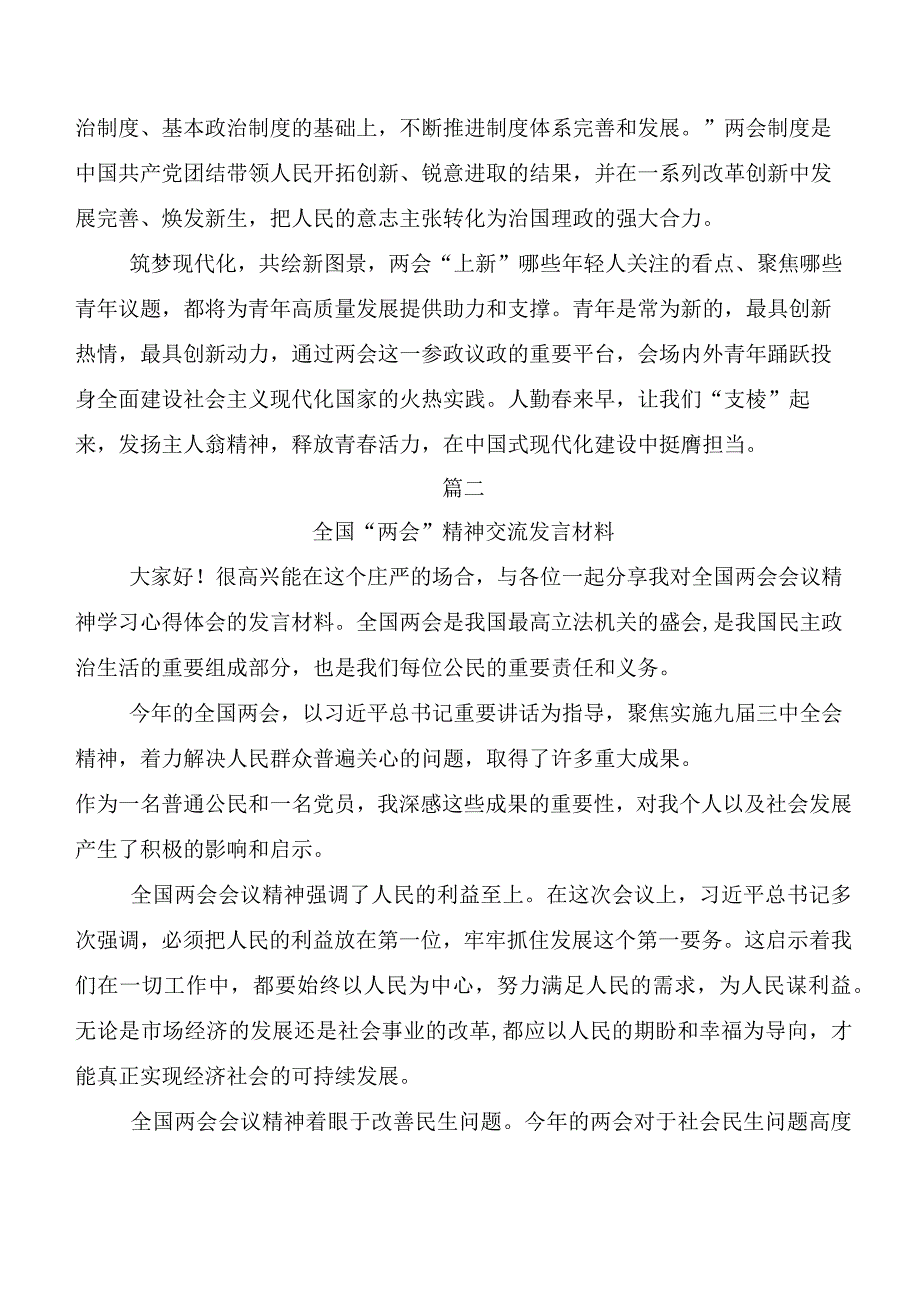 治制度、基本政治制度的基础上，不断推进制度体系完善和发展。”两会制度是中国共产党团结带领人民开拓创新、锐意进取的结果，并在一系列改革创新中发展完善、焕发新生，把人民的意志主张转化为治国理政的强大合力。

筑梦现代化，共绘新图景，两会“上新”哪些年轻人关注的看点、聚焦哪些青年议题，都将为青年高质量发展提供助力和支撑。青年是常为新的，最具创新热情，最具创新动力，通过两会这一参政议政的重要平台，会场内外青年踊跃投身全面建设社会主义现代化国家的火热实践。人勤春来早，让我们“支棱”起来，发扬主人翁精神，释放青春活力，在中国式现代化建设中挺膺担当。

篇二

全国“两会”精神交流发言材料

大家好！很高兴能在这个庄严的场合，与各位一起分享我对全国两会会议精神学习心得体会的发言材料。全国两会是我国最高立法机关的盛会，是我国民主政治生活的重要组成部分，也是我们每位公民的重要责任和义务。

今年的全国两会，以习近平总书记重要讲话为指导，聚焦实施九届三中全会精神，着力解决人民群众普遍关心的问题，取得了许多重大成果。
作为一名普通公民和一名党员，我深感这些成果的重要性，对我个人以及社会发展产生了积极的影响和启示。

全国两会会议精神强调了人民的利益至上。在这次会议上，习近平总书记多次强调，必须把人民的利益放在第一位，牢牢抓住发展这个第一要务。这启示着我们在一切工作中，都要始终以人民为中心，努力满足人民的需求，为人民谋利益。无论是市场经济的发展还是社会事业的改革，都应以人民的期盼和幸福为导向，才能真正实现经济社会的可持续发展。

全国两会会议精神着眼于改善民生问题。今年的两会对于社会民生问题高度